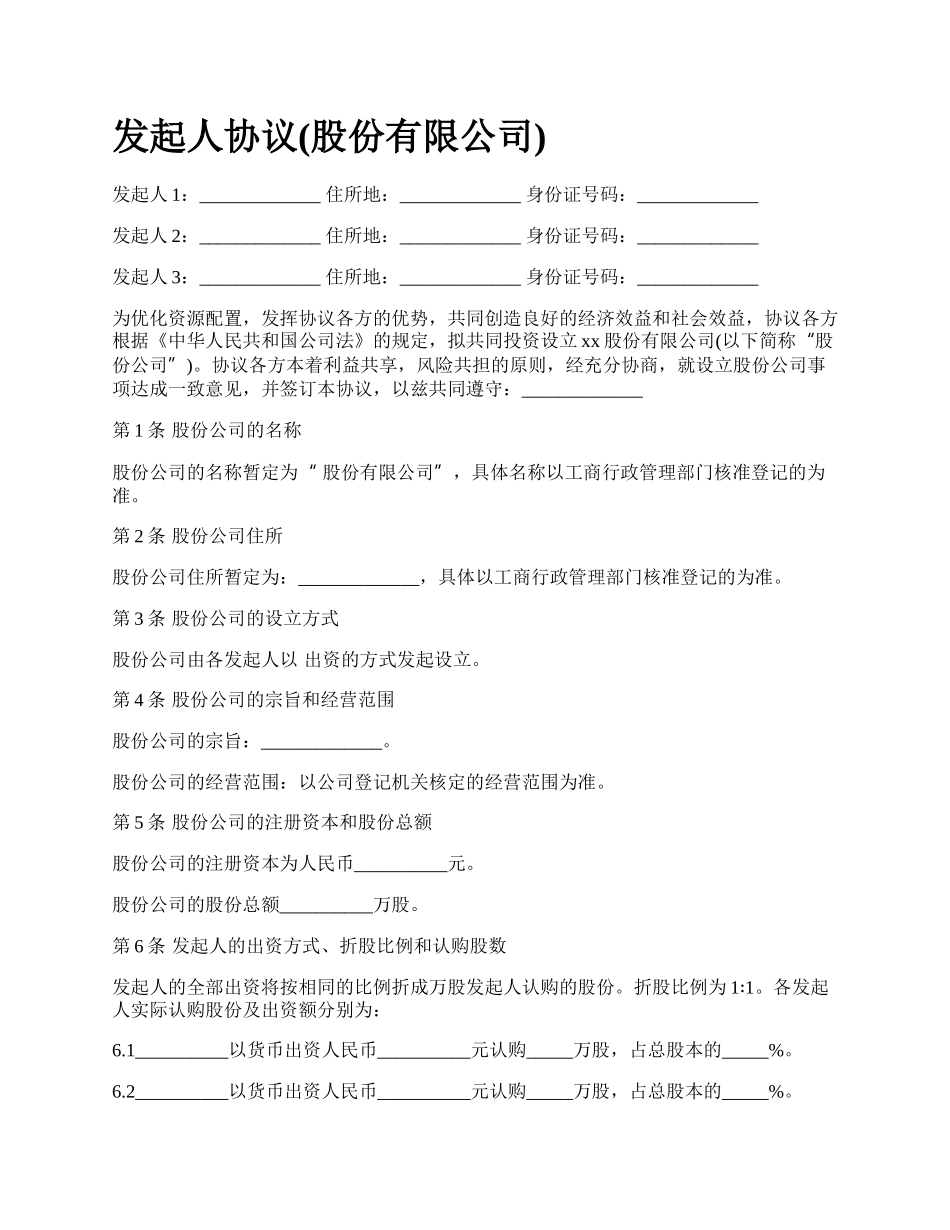 发起人协议(股份有限公司)

发起人 1：_____________ 住所地：_____________ 身份证号码：_____________

发起人 2：_____________ 住所地：_____________ 身份证号码：_____________

发起人 3：_____________ 住所地：_____________ 身份证号码：_____________

为优化资源配置，发挥协议各方的优势，共同创造良好的经济效益和社会效益，协议各方根据《中华人民共和国公司法》的规定，拟共同投资设立 xx 股份有限公司(以下简称“股份公司”)。协议各方本着利益共享，风险共担的原则，经充分协商，就设立股份公司事项达成一致意见，并签订本协议，以兹共同遵守：_____________

第 1 条 股份公司的名称

股份公司的名称暂定为“ 股份有限公司”，具体名称以工商行政管理部门核准登记的为准。

第 2 条 股份公司住所

股份公司住所暂定为：_____________，具体以工商行政管理部门核准登记的为准。

第 3 条 股份公司的设立方式

股份公司由各发起人以 出资的方式发起设立。

第 4 条 股份公司的宗旨和经营范围

股份公司的宗旨：_____________。

股份公司的经营范围：以公司登记机关核定的经营范围为准。

第 5 条 股份公司的注册资本和股份总额

股份公司的注册资本为人民币__________元。

股份公司的股份总额__________万股。

第 6 条 发起人的出资方式、折股比例和认购股数

发起人的全部出资将按相同的比例折成万股发起人认购的股份。折股比例为 1:1。各发起人实际认购股份及出资额分别为：

6.1__________以货币出资人民币__________元认购_____万股，占总股本的_____%。

6.2__________以货币出资人民币__________元认购_____万股，占总股本的_____%。